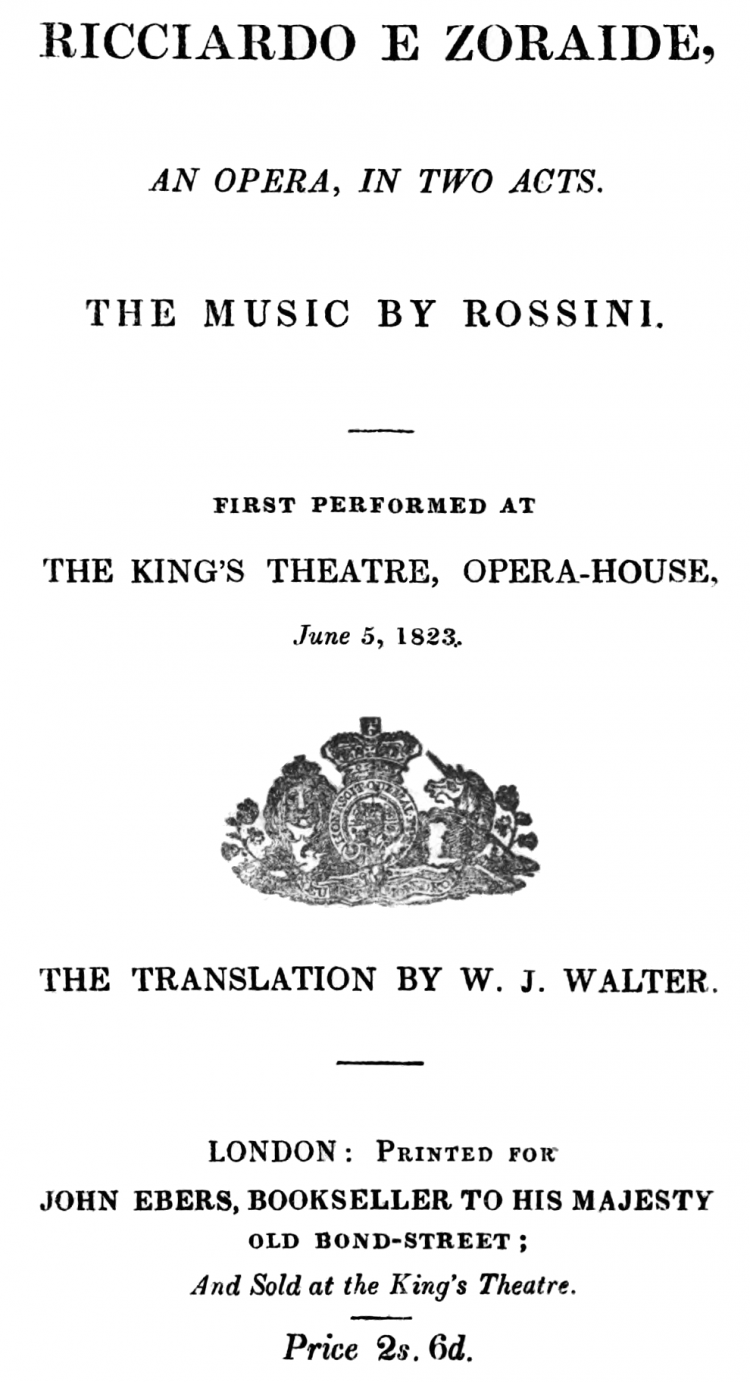 RICCIARDO E ZORAIDE,

AN OPERA, IN TWO ACTS.

THE MUSIC BY ROSSINI.

FIRST PERFORMED AT

THE KING'S THEATRE, OPERA-HOUSE,

June 5, 1823.

THE TRANSLATION BY W. J. WALTER.

LONDON: PRINTED FOR
JOHN EBERS, BOOKSELLER TO HIS MAJESTY
OLD BOND-STREET;
And Sold at the King's Theatre.

Price 2s. 6d.